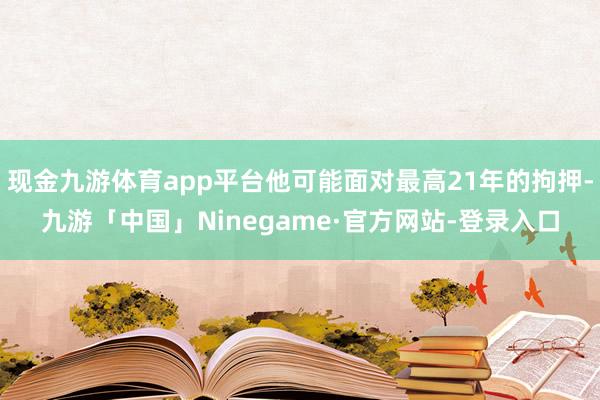 现金九游体育app平台他可能面对最高21年的拘押-九游「中国」Ninegame·官方网站-登录入口